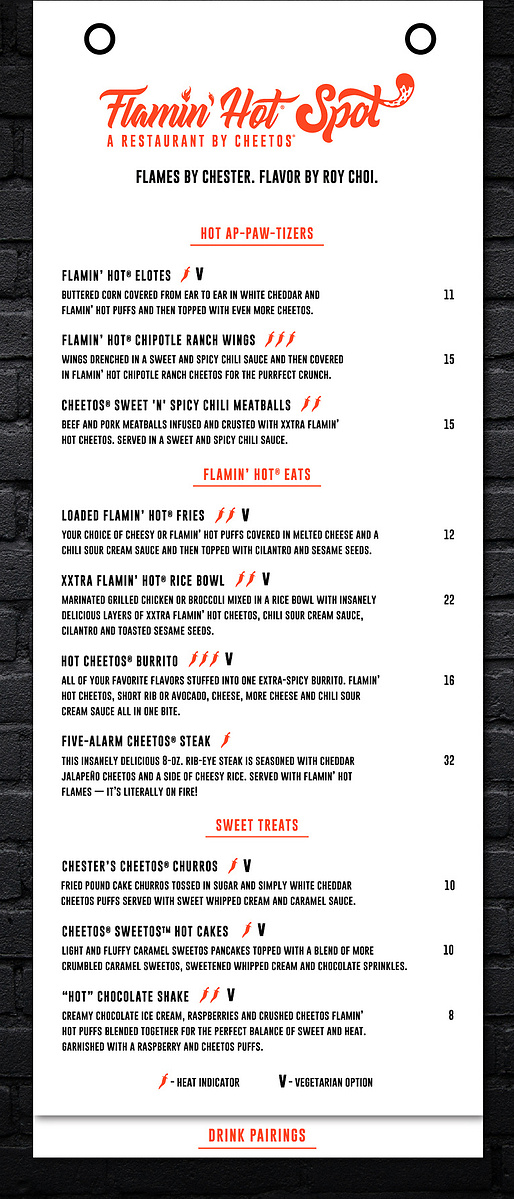 Flamin' Hot® Spot
A RESTAURANT BY CHEETOS®

FLAMES BY CHESTER. FLAVOR BY ROY CHOI.

HOT AP-PAW-TIZERS

FLAMIN' HOT® ELOTES V
BUTTERED CORN COVERED FROM EAR TO EAR IN WHITE CHEDDAR AND FLAMIN' HOT PUFFS AND THEN TOPPED WITH EVEN MORE CHEETOS. 11

FLAMIN' HOT® CHIPOTLE RANCH WINGS
WINGS DRENCHED IN A SWEET AND SPICY CHILI SAUCE AND THEN COVERED IN FLAMIN' HOT CHIPOTLE RANCH CHEETOS FOR THE PURRFECT CRUNCH. 15

CHEETOS® SWEET 'N' SPICY CHILI MEATBALLS
BEEF AND PORK MEATBALLS INFUSED AND CRUSTED WITH XXTRA FLAMIN' HOT CHEETOS. SERVED IN A SWEET AND SPICY CHILI SAUCE. 15

FLAMIN' HOT® EATS

LOADED FLAMIN' HOT® FRIES V
YOUR CHOICE OF CHEESY OR FLAMIN' HOT PUFFS COVERED IN MELTED CHEESE AND A CHILI SOUR CREAM SAUCE AND THEN TOPPED WITH CILANTRO AND SESAME SEEDS. 12

XXTRA FLAMIN' HOT® RICE BOWL V
MARINATED GRILLED CHICKEN OR BROCCOLI MIXED IN A RICE BOWL WITH INSANELY DELICIOUS LAYERS OF XXTRA FLAMIN' HOT CHEETOS, CHILI SOUR CREAM SAUCE, CILANTRO AND TOASTED SESAME SEEDS. 22

HOT CHEETOS® BURRITO V
ALL OF YOUR FAVORITE FLAVORS STUFFED INTO ONE EXTRA-SPICY BURRITO. FLAMIN' HOT CHEETOS, SHORT RIB OR AVOCADO, CHEESE, MORE CHEESE AND CHILI SOUR CREAM SAUCE ALL IN ONE BITE. 16

FIVE-ALARM CHEETOS® STEAK
THIS INSANELY DELICIOUS 8-OZ. RIB-EYE STEAK IS SEASONED WITH CHEDDAR JALAPEÑO CHEETOS AND A SIDE OF CHEESY RICE. SERVED WITH FLAMIN' HOT FLAMES — IT'S LITERALLY ON FIRE! 32

SWEET TREATS

CHESTER'S CHEETOS® CHURROS V
FRIED POUND CAKE CHURROS TOSSED IN SUGAR AND SIMPLY WHITE CHEDDAR CHEETOS PUFFS SERVED WITH SWEET WHIPPED CREAM AND CARAMEL SAUCE. 10

CHEETOS® SWEETOS™ HOT CAKES V
LIGHT AND FLUFFY CARAMEL SWEETOS PANCAKES TOPPED WITH A BLEND OF MORE CRUMBLED CARAMEL SWEETOS, SWEETENED WHIPPED CREAM AND CHOCOLATE SPRINKLES. 10

"HOT" CHOCOLATE SHAKE V
CREAMY CHOCOLATE ICE CREAM, RASPBERRIES AND CRUSHED CHEETOS FLAMIN' HOT PUFFS BLENDED TOGETHER FOR THE PERFECT BALANCE OF SWEET AND HEAT. GARNISHED WITH A RASPBERRY AND CHEETOS PUFFS. 8

- HEAT INDICATOR V - VEGETARIAN OPTION

DRINK PAIRINGS